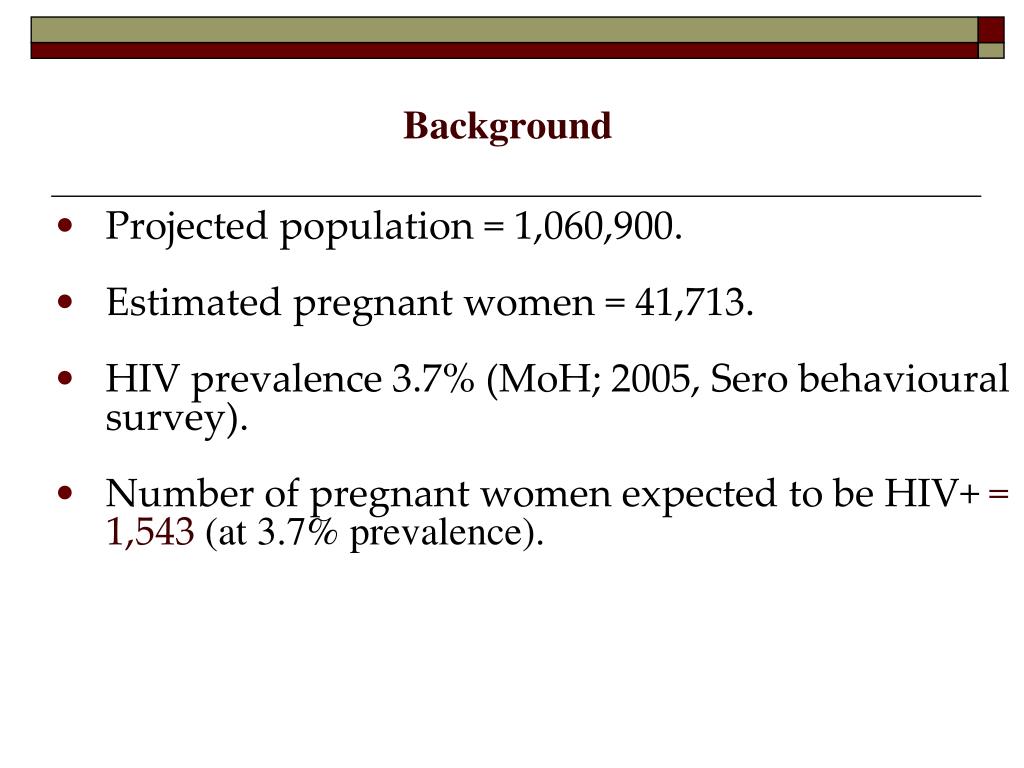 Background

• Projected population = 1,060,900.

• Estimated pregnant women = 41,713.

• HIV prevalence 3.7% (MoH; 2005, Sero behavioural survey).

• Number of pregnant women expected to be HIV+ = 1,543 (at 3.7% prevalence).